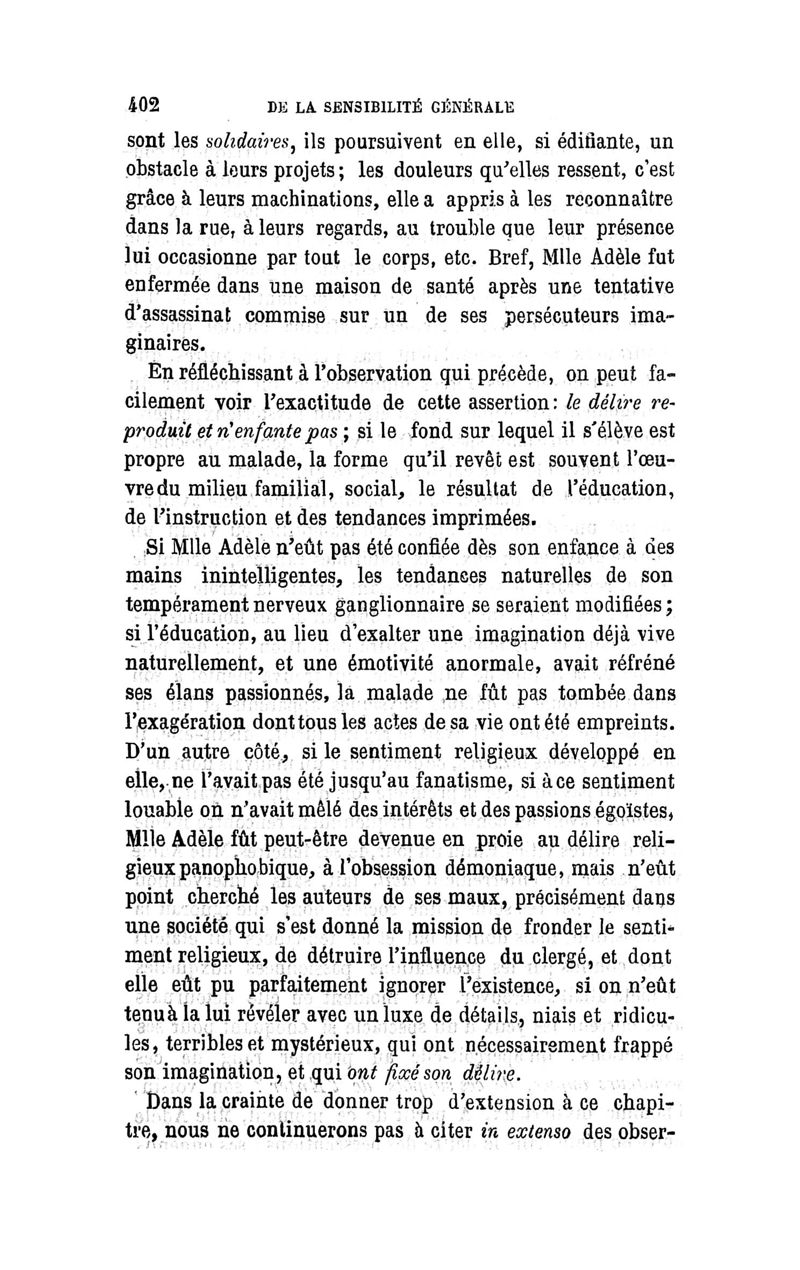 402 DE LA SENSIBILITÉ GÉNÉRALE

sont les solidaires, ils poursuivent en elle, si édifiante, un obstacle à leurs projets; les douleurs qu'elles ressent, c'est grâce à leurs machinations, elle a appris à les reconnaître dans la rue, à leurs regards, au trouble que leur présence lui occasionne par tout le corps, etc. Bref, Mlle Adèle fut enfermée dans une maison de santé après une tentative d'assassinat commise sur un de ses persécuteurs imaginaires.

En réfléchissant à l'observation qui précède, on peut facilement voir l'exactitude de cette assertion: le délire reproduit et n'enfante pas; si le fond sur lequel il s'élève est propre au malade, la forme qu'il revêt est souvent l'œuvre du milieu familial, social, le résultat de l'éducation, de l'instruction et des tendances imprimées.

Si Mlle Adèle n'eût pas été confiée dès son enfance à des mains inintelligentes, les tendances naturelles de son tempérament nerveux ganglionnaire se seraient modifiées; si l'éducation, au lieu d'exalter une imagination déjà vive naturellement, et une émotivité anormale, avait réfréné ses élans passionnés, la malade ne fût pas tombée dans l'exagération dont tous les actes de sa vie ont été empreints. D'un autre côté, si le sentiment religieux développé en elle, ne l'avait pas été jusqu'au fanatisme, si à ce sentiment louable on n'avait mêlé des intérêts et des passions égoïstes, Mlle Adèle fût peut-être devenue en proie au délire religieux panophobique, à l'obsession démoniaque, mais n'eût point cherché les auteurs de ses maux, précisément dans une société qui s'est donné la mission de fronder le sentiment religieux, de détruire l'influence du clergé, et dont elle eût pu parfaitement ignorer l'existence, si on n'eût tenu à la lui révéler avec un luxe de détails, niais et ridicules, terribles et mystérieux, qui ont nécessairement frappé son imagination, et qui ont fixé son délire.

Dans la crainte de donner trop d'extension à ce chapitre, nous ne continuerons pas à citer in extenso des obser-